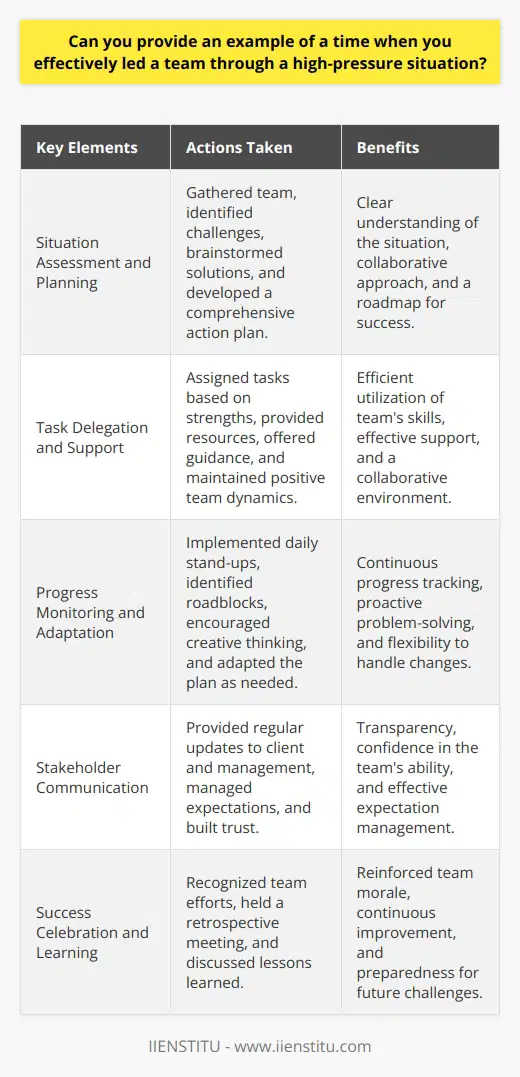 Can you provide an example of a time when you effectively led a team through a high-pressure situation?

| Key Elements | Actions Taken | Benefits |
|---|---|---|
| Situation Assessment and Planning | Gathered team, identified challenges, brainstormed solutions, and developed a comprehensive action plan. | Clear understanding of the situation, collaborative approach, and a roadmap for success. |
| Task Delegation and Support | Assigned tasks based on strengths, provided resources, offered guidance, and maintained positive team dynamics. | Efficient utilization of team's skills, effective support, and a collaborative environment. |
| Progress Monitoring and Adaptation | Implemented daily stand-ups, identified roadblocks, encouraged creative thinking, and adapted the plan as needed. | Continuous progress tracking, proactive problem-solving, and flexibility to handle changes. |
| Stakeholder Communication | Provided regular updates to client and management, managed expectations, and built trust. | Transparency, confidence in the team's ability, and effective expectation management. |
| Success Celebration and Learning | Recognized team efforts, held a retrospective meeting, and discussed lessons learned. | Reinforced team morale, continuous improvement, and preparedness for future challenges. |

IIENSTITU - www.iienstitu.com